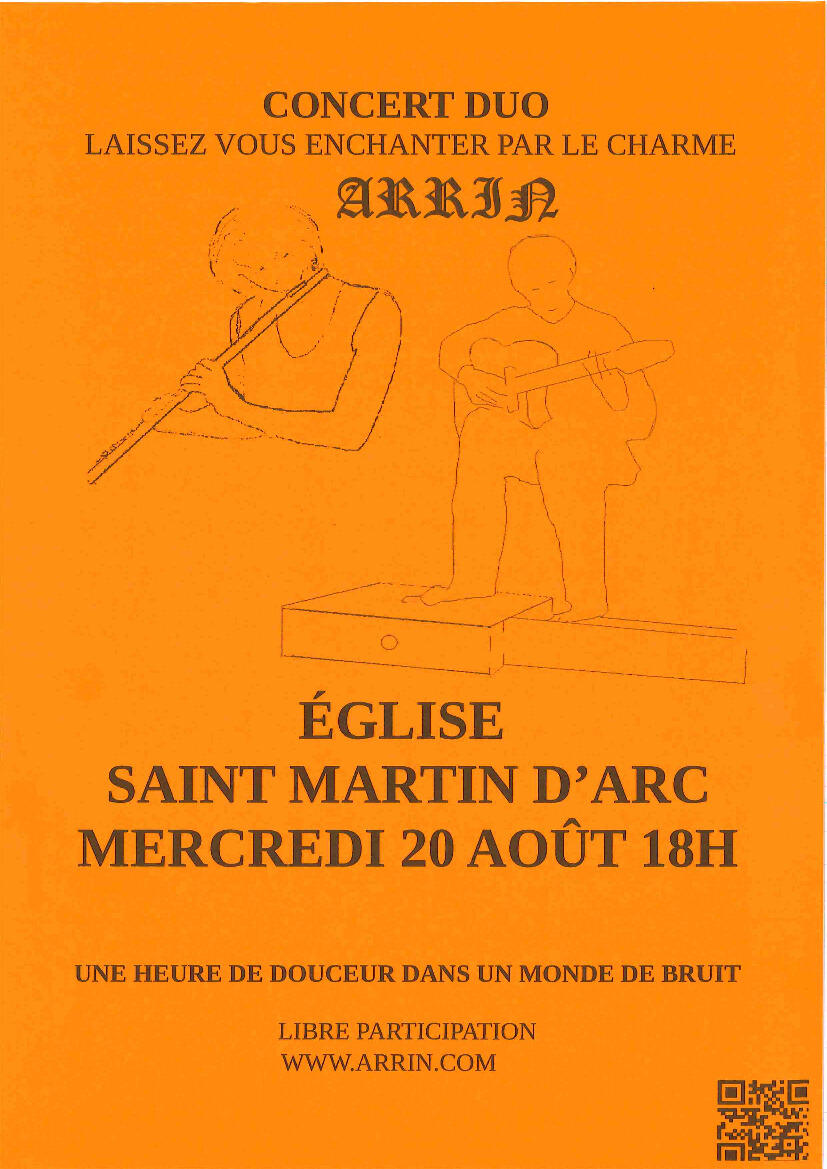 CONCERT DUO
LAISSEZ VOUS ENCHANTER PAR LE CHARME
ARRIN

ÉGLISE
SAINT MARTIN D'ARC
MERCREDI 20 AOÛT 18H

UNE HEURE DE DOUCEUR DANS UN MONDE DE BRUIT

LIBRE PARTICIPATION
WWW.ARRIN.COM